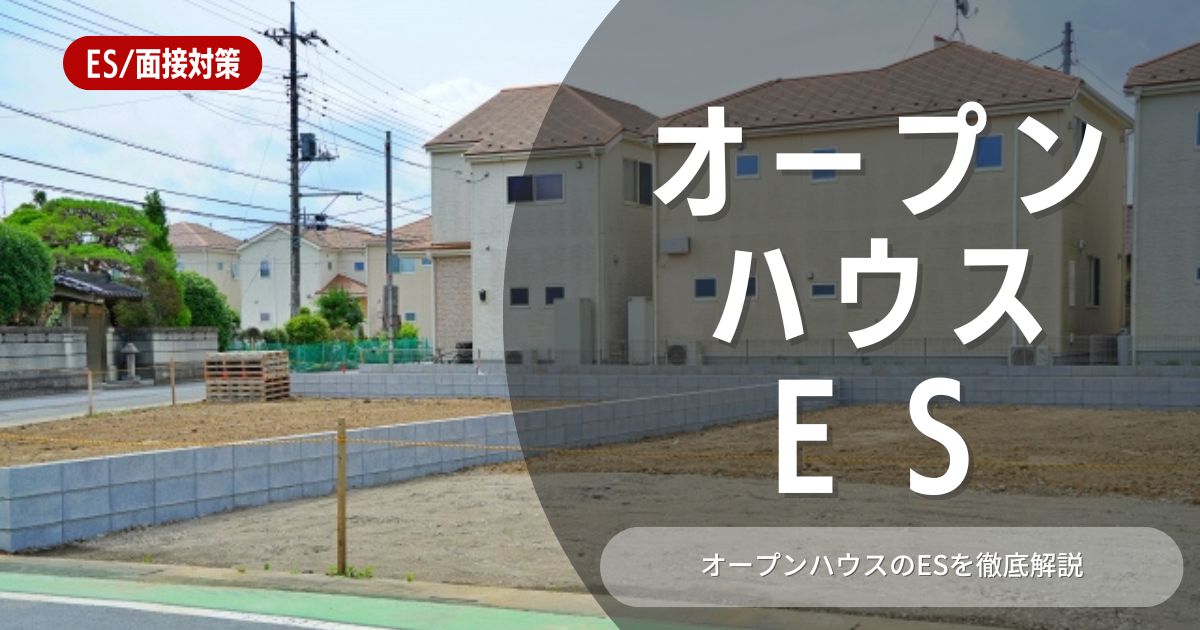 ES/面接対策

オープン
ハウス
ES

オープンハウスのESを徹底解説